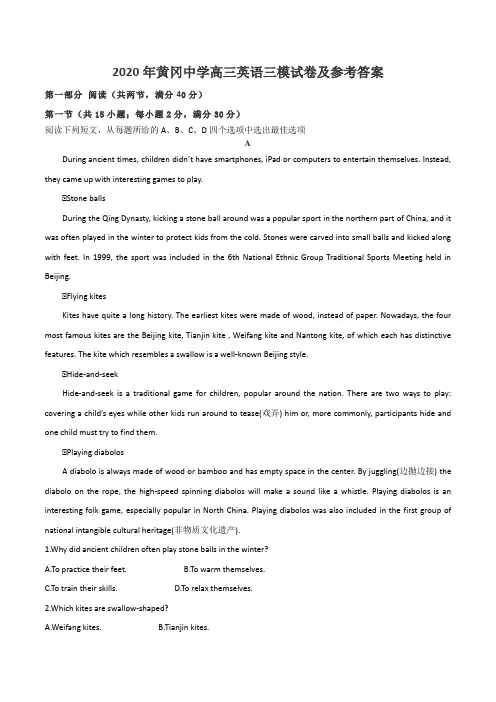 2020年黄冈中学高三英语三模试卷及参考答案

第一部分 阅读（共两节，满分40分）

第一节（共15小题；每小题2分，满分30分）

阅读下列短文，从每题所给的A、B、C、D四个选项中选出最佳选项

A

During ancient times, children didn't have smartphones, iPad or computers to entertain themselves. Instead, they came up with interesting games to play.

⊡Stone balls

During the Qing Dynasty, kicking a stone ball around was a popular sport in the northern part of China, and it was often played in the winter to protect kids from the cold. Stones were carved into small balls and kicked along with feet. In 1999, the sport was included in the 6th National Ethnic Group Traditional Sports Meeting held in Beijing.

⊡Flying kites

Kites have quite a long history. The earliest kites were made of wood, instead of paper. Nowadays, the four most famous kites are the Beijing kite, Tianjin kite , Weifang kite and Nantong kite, of which each has distinctive features. The kite which resembles a swallow is a well-known Beijing style.

⊡Hide-and-seek

Hide-and-seek is a traditional game for children, popular around the nation. There are two ways to play: covering a child's eyes while other kids run around to tease(戏弄) him or, more commonly, participants hide and one child must try to find them.

⊡Playing diabolos

A diabolo is always made of wood or bamboo and has empty space in the center. By juggling(边抛边接) the diabolo on the rope, the high-speed spinning diabolos will make a sound like a whistle. Playing diabolos is an interesting folk game, especially popular in North China. Playing diabolos was also included in the first group of national intangible cultural heritage(非物质文化遗产).

1.Why did ancient children often play stone balls in the winter?

A.To practice their feet. B.To warm themselves.

C.To train their skills. D.To relax themselves.

2.Which kites are swallow-shaped?

A.Weifang kites. B.Tianjin kites.